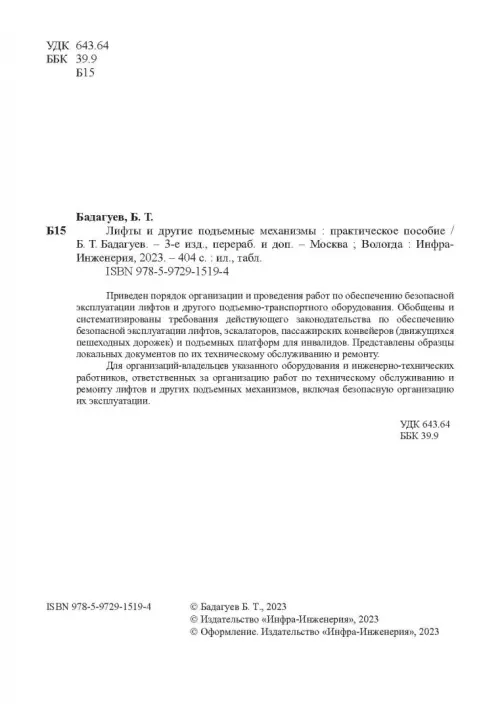 УДК 643.64
ББК 39.9
Б15

Бадагуев, Б. Т.
Б15 Лифты и другие подъемные механизмы : практическое пособие / Б. Т. Бадагуев. – 3-е изд., перераб. и доп. – Москва ; Вологда : Инфра-Инженерия, 2023. – 404 с. : ил., табл.
ISBN 978-5-9729-1519-4

Приведен порядок организации и проведения работ по обеспечению безопасной эксплуатации лифтов и другого подъемно-транспортного оборудования. Обобщены и систематизированы требования действующего законодательства по обеспечению безопасной эксплуатации лифтов, эскалаторов, пассажирских конвейеров (движущихся пешеходных дорожек) и подъемных платформ для инвалидов. Представлены образцы локальных документов по их техническому обслуживанию и ремонту.

Для организаций-владельцев указанного оборудования и инженерно-технических работников, ответственных за организацию работ по техническому обслуживанию и ремонту лифтов и других подъемных механизмов, включая безопасную организацию их эксплуатации.

УДК 643.64
ББК 39.9

ISBN 978-5-9729-1519-4

© Бадагуев Б. Т., 2023
© Издательство «Инфра-Инженерия», 2023
© Оформление. Издательство «Инфра-Инженерия», 2023